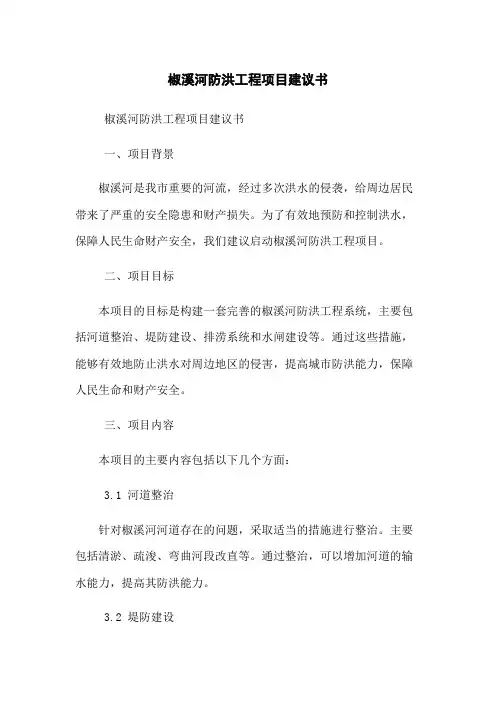 椒溪河防洪工程项目建议书

椒溪河防洪工程项目建议书

一、项目背景

椒溪河是我市重要的河流，经过多次洪水的侵袭，给周边居民带来了严重的安全隐患和财产损失。为了有效地预防和控制洪水，保障人民生命财产安全，我们建议启动椒溪河防洪工程项目。

二、项目目标

本项目的目标是构建一套完善的椒溪河防洪工程系统，主要包括河道整治、堤防建设、排涝系统和水闸建设等。通过这些措施，能够有效地防止洪水对周边地区的侵害，提高城市防洪能力，保障人民生命和财产安全。

三、项目内容

本项目的主要内容包括以下几个方面：

3.1 河道整治

针对椒溪河河道存在的问题，采取适当的措施进行整治。主要包括清淤、疏浚、弯曲河段改直等。通过整治，可以增加河道的输水能力，提高其防洪能力。

3.2 堤防建设